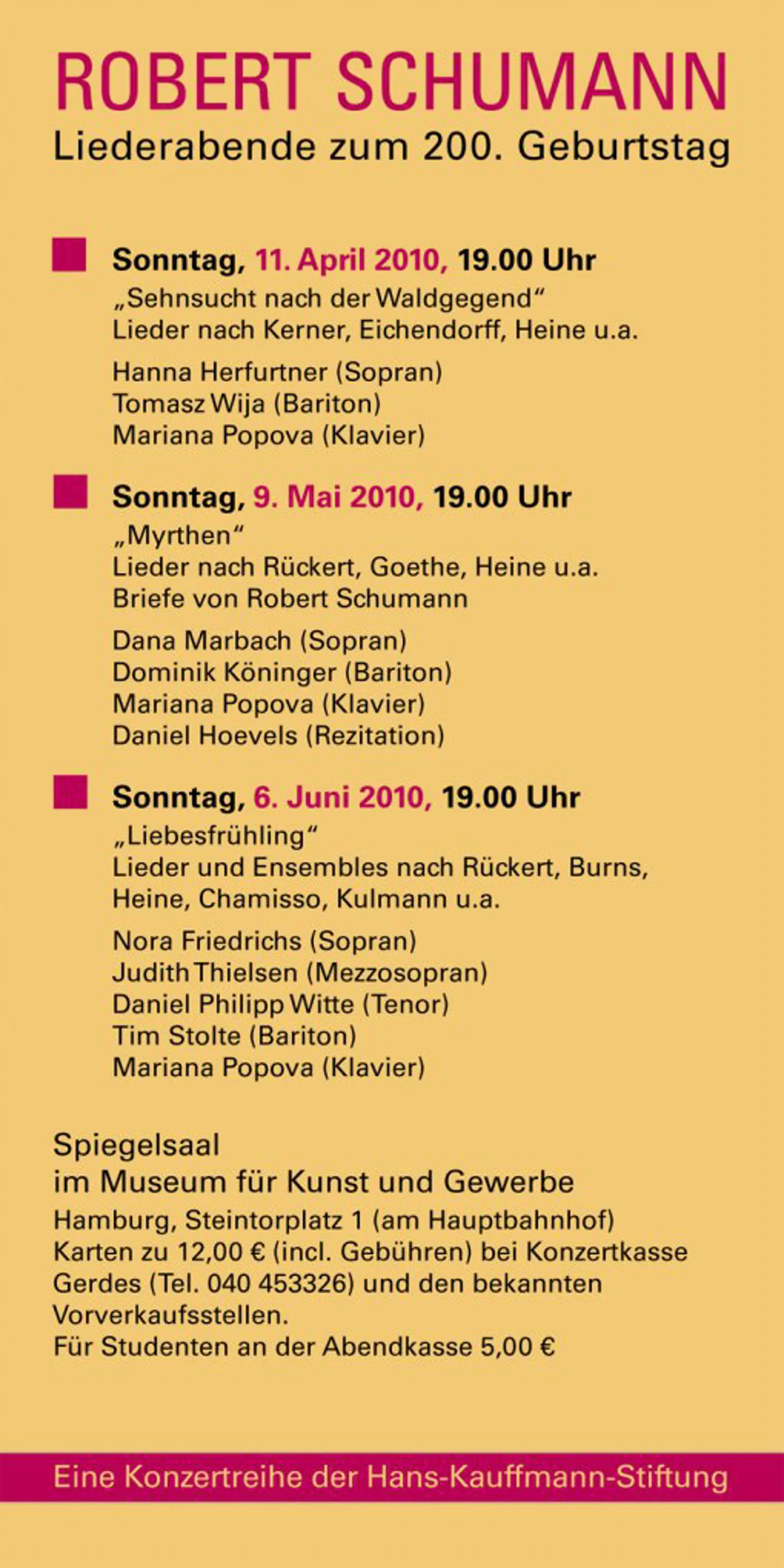 ROBERT SCHUMANN
Liederabende zum 200. Geburtstag

Sonntag, 11. April 2010, 19.00 Uhr
„Sehnsucht nach der Waldgegend“
Lieder nach Kerner, Eichendorff, Heine u.a.

Hanna Herfurtner (Sopran)
Tomasz Wija (Bariton)
Mariana Popova (Klavier)

Sonntag, 9. Mai 2010, 19.00 Uhr
„Myrthen“
Lieder nach Rückert, Goethe, Heine u.a.
Briefe von Robert Schumann

Dana Marbach (Sopran)
Dominik Köninger (Bariton)
Mariana Popova (Klavier)
Daniel Hoevels (Rezitation)

Sonntag, 6. Juni 2010, 19.00 Uhr
„Liebesfrühling“
Lieder und Ensembles nach Rückert, Burns, Heine, Chamisso, Kulmann u.a.

Nora Friedrichs (Sopran)
Judith Thielsen (Mezzosopran)
Daniel Philipp Witte (Tenor)
Tim Stolte (Bariton)
Mariana Popova (Klavier)

Spiegelsaal
im Museum für Kunst und Gewerbe
Hamburg, Steintorplatz 1 (am Hauptbahnhof)
Karten zu 12,00 € (incl. Gebühren) bei Konzertkasse Gerdes (Tel. 040 453326) und den bekannten Vorverkaufsstellen.
Für Studenten an der Abendkasse 5,00 €

Eine Konzertreihe der Hans-Kauffmann-Stiftung